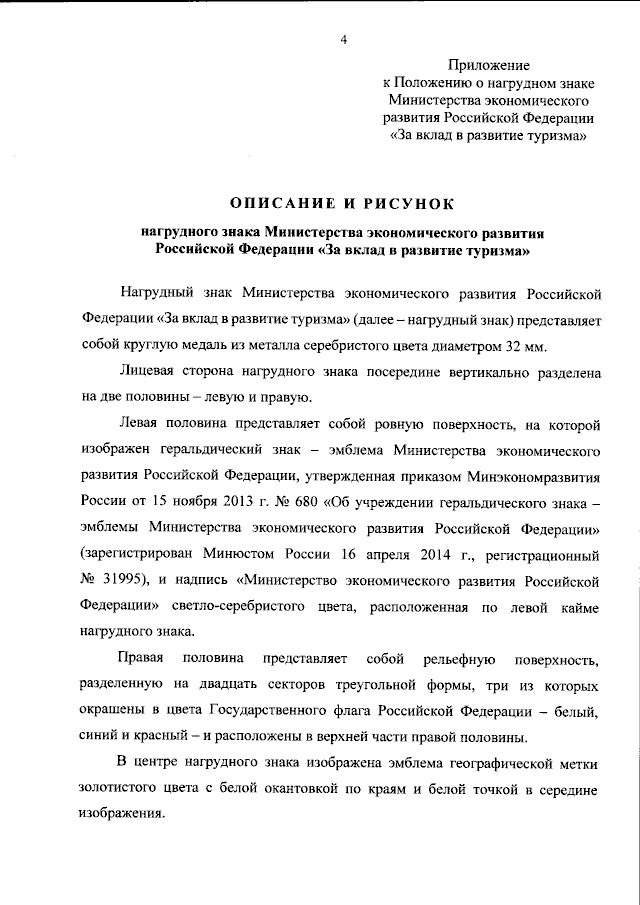 4

Приложение
к Положению о нагрудном знаке
Министерства экономического
развития Российской Федерации
«За вклад в развитие туризма»

ОПИСАНИЕ И РИСУНОК

нагрудного знака Министерства экономического развития
Российской Федерации «За вклад в развитие туризма»

Нагрудный знак Министерства экономического развития Российской Федерации «За вклад в развитие туризма» (далее – нагрудный знак) представляет собой круглую медаль из металла серебристого цвета диаметром 32 мм.

Лицевая сторона нагрудного знака посередине вертикально разделена на две половины – левую и правую.

Левая половина представляет собой ровную поверхность, на которой изображен геральдический знак – эмблема Министерства экономического развития Российской Федерации, утвержденная приказом Минэкономразвития России от 15 ноября 2013 г. № 680 «Об учреждении геральдического знака – эмблемы Министерства экономического развития Российской Федерации» (зарегистрирован Минюстом России 16 апреля 2014 г., регистрационный № 31995), и надпись «Министерство экономического развития Российской Федерации» светло-серебристого цвета, расположенная по левой кайме нагрудного знака.

Правая половина представляет собой рельефную поверхность, разделенную на двадцать секторов треугольной формы, три из которых окрашены в цвета Государственного флага Российской Федерации – белый, синий и красный – и расположены в верхней части правой половины.

В центре нагрудного знака изображена эмблема географической метки золотистого цвета с белой окантовкой по краям и белой точкой в середине изображения.